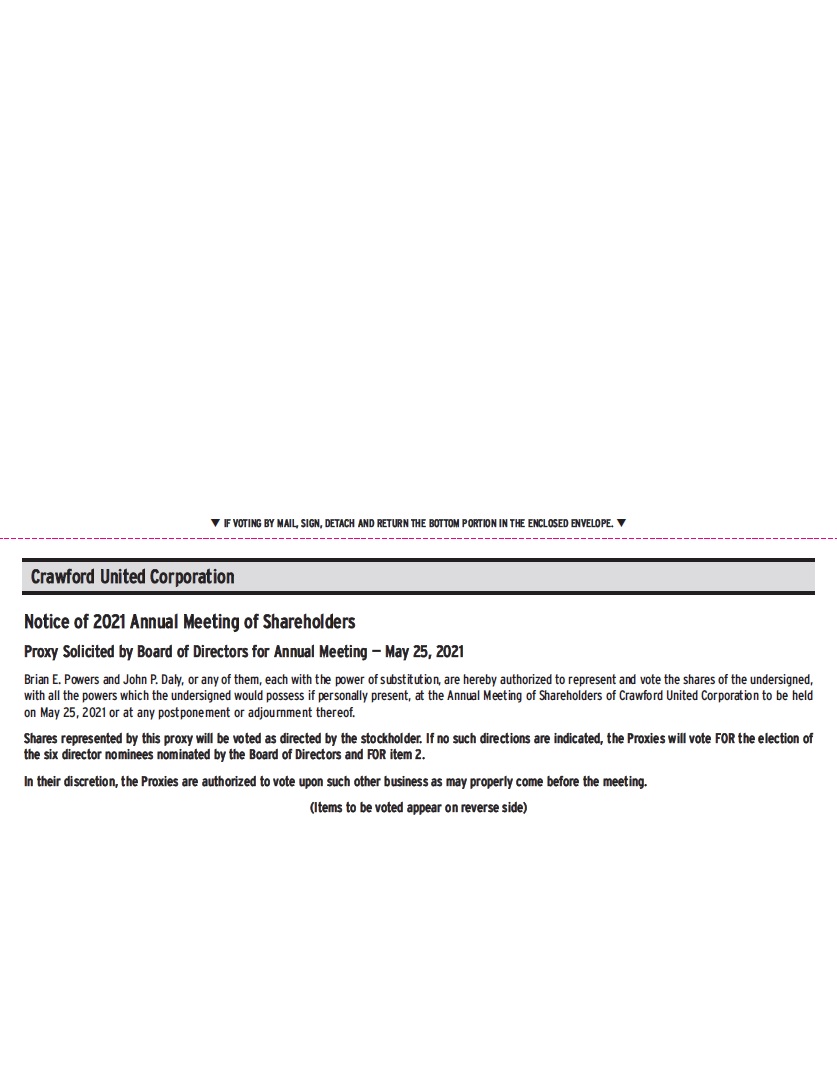 ▼ IF VOTING BY MAIL, SIGN, DETACH AND RETURN THE BOTTOM PORTION IN THE ENCLOSED ENVELOPE. ▼

Crawford United Corporation

Notice of 2021 Annual Meeting of Shareholders

Proxy Solicited by Board of Directors for Annual Meeting — May 25, 2021

Brian E. Powers and John P. Daly, or any of them, each with the power of substitution, are hereby authorized to represent and vote the shares of the undersigned, with all the powers which the undersigned would possess if personally present, at the Annual Meeting of Shareholders of Crawford United Corporation to be held on May 25, 2021 or at any postponement or adjournment thereof.

Shares represented by this proxy will be voted as directed by the stockholder. If no such directions are indicated, the Proxies will vote FOR the election of the six director nominees nominated by the Board of Directors and FOR item 2.

In their discretion, the Proxies are authorized to vote upon such other business as may properly come before the meeting.

(Items to be voted appear on reverse side)